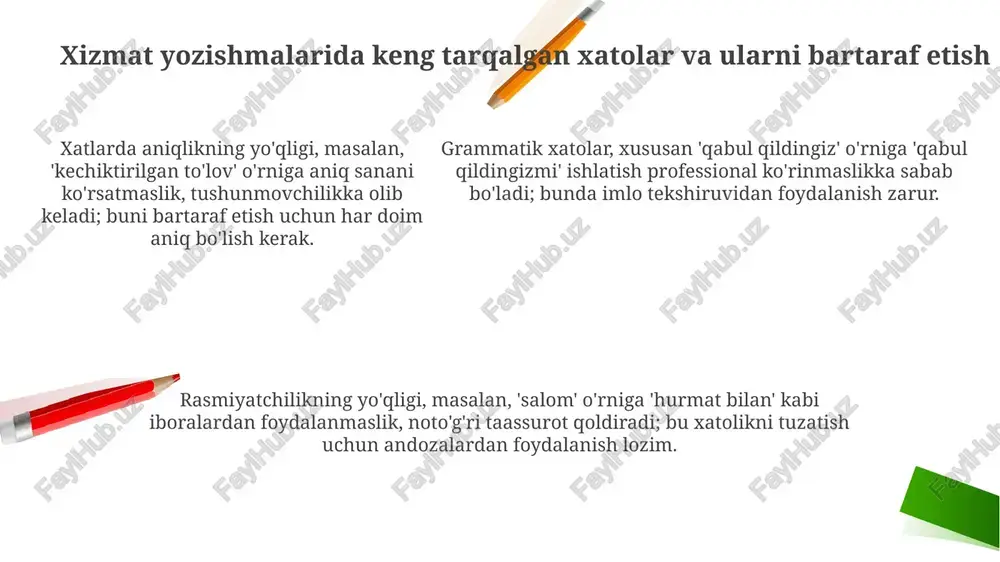 Xizmat yozishmalarida keng tarqalgan xatolar va ularni bartaraf etish

Xatlarda aniqlikning yo'qligi, masalan, 'kechiktirilgan to'lov' o'rniga aniq sanani ko'rsatmaslik, tushunmovchilikka olib keladi; buni bartaraf etish uchun har doim aniq bo'lish kerak.

Grammatik xatolar, xususan 'qabul qildingiz' o'rniga 'qabul qildingizmi' ishlatish professional ko'rinmaslikka sabab bo'ladi; bunda imlo tekshiruvidan foydalanish zarur.

Rasmiyatchilikning yo'qligi, masalan, 'salom' o'rniga 'hurmat bilan' kabi iboralardan foydalanmaslik, noto'g'ri taassurot qoldiradi; bu xatolikni tuzatish uchun andozalardan foydalanish lozim.

FaylHub.uz